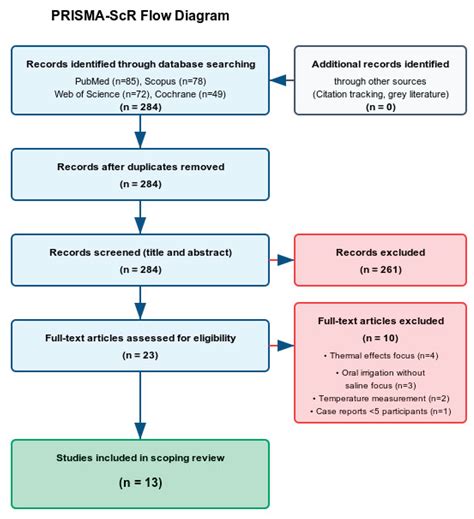 PRISMA-ScR Flow Diagram

Records identified through database searching
PubMed (n=85), Scopus (n=78)
Web of Science (n=72), Cochrane (n=49)
(n = 284)

Additional records identified
through other sources
(Citation tracking, grey literature)
(n = 0)

Records after duplicates removed
(n = 284)

Records screened (title and abstract)
(n = 284)

Records excluded
(n = 261)

Full-text articles assessed for eligibility
(n = 23)

Full-text articles excluded
(n = 10)
• Thermal effects focus (n=4)
• Oral irrigation without saline focus (n=3)
• Temperature measurement (n=2)
• Case reports <5 participants (n=1)

Studies included in scoping review
(n = 13)